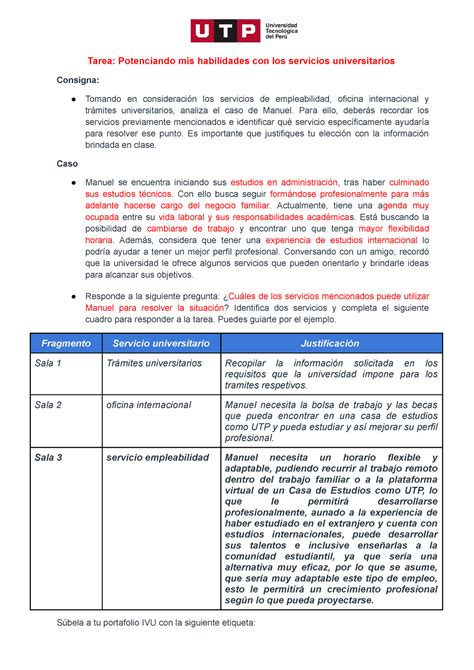 UTP Universidad Tecnológica del Perú

Tarea: Potenciando mis habilidades con los servicios universitarios

Consigna:

● Tomando en consideración los servicios de empleabilidad, oficina internacional y trámites universitarios, analiza el caso de Manuel. Para ello, deberás recordar los servicios previamente mencionados e identificar qué servicio específicamente ayudaría para resolver ese punto. Es importante que justifiques tu elección con la información brindada en clase.

Caso

● Manuel se encuentra iniciando sus estudios en administración, tras haber culminado sus estudios técnicos. Con ello busca seguir formándose profesionalmente para más adelante hacerse cargo del negocio familiar. Actualmente, tiene una agenda muy ocupada entre su vida laboral y sus responsabilidades académicas. Está buscando la posibilidad de cambiarse de trabajo y encontrar uno que tenga mayor flexibilidad horaria. Además, considera que tener una experiencia de estudios internacional lo podría ayudar a tener un mejor perfil profesional. Conversando con un amigo, recordó que la universidad le ofrece algunos servicios que pueden orientarlo y brindarle ideas para alcanzar sus objetivos.

● Responde a la siguiente pregunta: ¿Cuáles de los servicios mencionados puede utilizar Manuel para resolver la situación? Identifica dos servicios y completa el siguiente cuadro para responder a la tarea. Puedes guiarte por el ejemplo.

| Fragmento | Servicio universitario | Justificación |
|---|---|---|
| Sala 1 | Trámites universitarios | Recopilar la información solicitada en los requisitos que la universidad impone para los tramites respetivos. |
| Sala 2 | oficina internacional | Manuel necesita la bolsa de trabajo y las becas que pueda encontrar en una casa de estudios como UTP y pueda estudiar y así mejorar su perfil profesional. |
| Sala 3 | servicio empleabilidad | Manuel necesita un horario flexible y adaptable, pudiendo recurrir al trabajo remoto dentro del trabajo familiar o a la plataforma virtual de un Casa de Estudios como UTP, lo que le permitirá desarrollarse profesionalmente, aunado a la experiencia de haber estudiado en el extranjero y cuenta con estudios internacionales, puede desarrollar sus talentos e inclusive enseñarlas a la comunidad estudiantil, ya que sería una alternativa muy eficaz, por lo que se asume, que sería muy adaptable este tipo de empleo, esto le permitirá un crecimiento profesional según lo que pueda proyectarse. |

Súbela a tu portafolio IVU con la siguiente etiqueta: